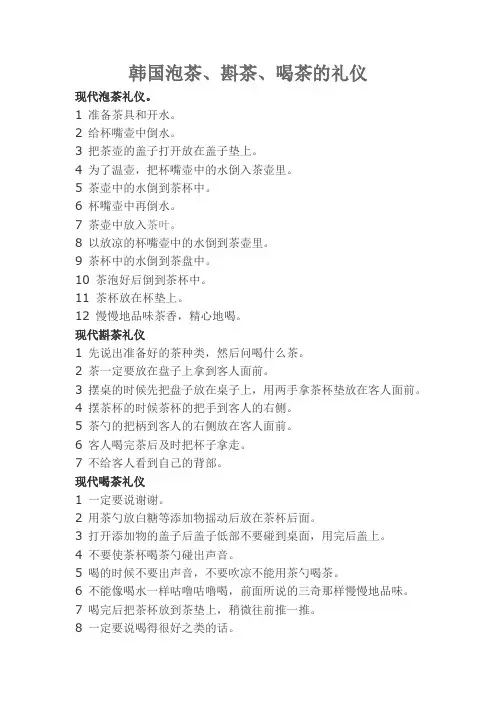 韩国泡茶、斟茶、喝茶的礼仪

现代泡茶礼仪。

1 准备茶具和开水。

2 给杯嘴壶中倒水。

3 把茶壶的盖子打开放在盖子垫上。

4 为了温壶，把杯嘴壶中的水倒入茶壶里。

5 茶壶中的水倒到茶杯中。

6 杯嘴壶中再倒水。

7 茶壶中放入茶叶。

8 以放凉的杯嘴壶中的水倒到茶壶里。

9 茶杯中的水倒到茶盘中。

10 茶泡好后倒到茶杯中。

11 茶杯放在杯垫上。

12 慢慢地品味茶香，精心地喝。

现代斟茶礼仪

1 先说出准备好的茶种类，然后问喝什么茶。

2 茶一定要放在盘子上拿到客人面前。

3 摆桌的时候先把盘子放在桌子上，用两手拿茶杯垫放在客人面前。

4 摆茶杯的时候茶杯的把手到客人的右侧。

5 茶勺的把柄到客人的右侧放在客人面前。

6 客人喝完茶后及时把杯子拿走。

7 不给客人看到自己的背部。

现代喝茶礼仪

1 一定要说谢谢。

2 用茶勺放白糖等添加物摇动后放在茶杯后面。

3 打开添加物的盖子后盖子低部不要碰到桌面，用完后盖上。

4 不要使茶杯喝茶勺碰出声音。

5 喝的时候不要出声音，不要吹凉不能用茶勺喝茶。

6 不能像喝水一样咕噜咕噜喝，前面所说的三奇那样慢慢地品味。

7 喝完后把茶杯放到茶垫上，稍微往前推一推。

8 一定要说喝得很好之类的话。